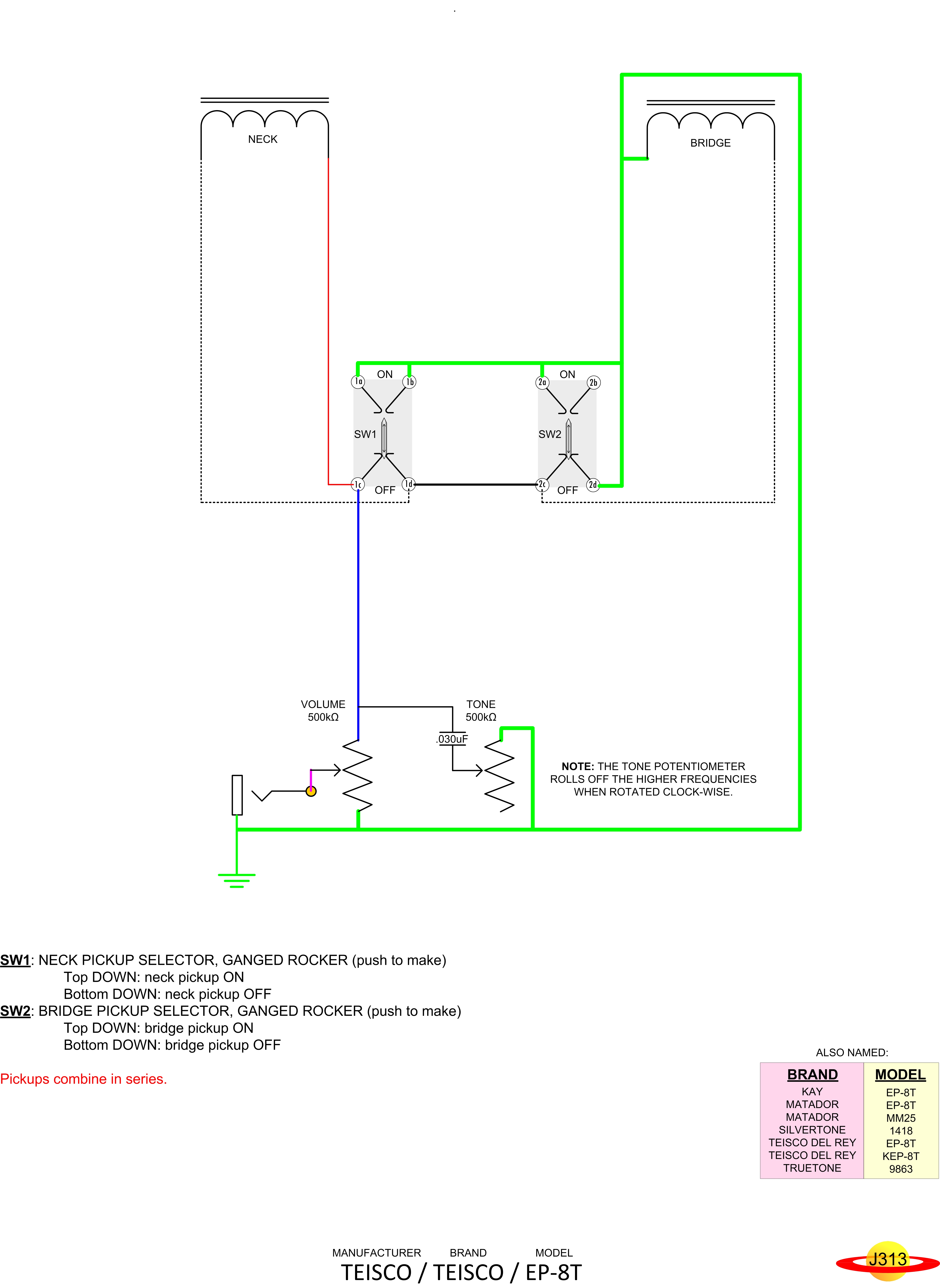 NECK

BRIDGE

ON
1a 1b
SW1
1c OFF 1d

ON
2a 2b
SW2
2c OFF 2d

VOLUME
500kΩ

TONE
500kΩ

.030uF

NOTE: THE TONE POTENTIOMETER ROLLS OFF THE HIGHER FREQUENCIES WHEN ROTATED CLOCK-WISE.

SW1: NECK PICKUP SELECTOR, GANGED ROCKER (push to make)
Top DOWN: neck pickup ON
Bottom DOWN: neck pickup OFF
SW2: BRIDGE PICKUP SELECTOR, GANGED ROCKER (push to make)
Top DOWN: bridge pickup ON
Bottom DOWN: bridge pickup OFF

Pickups combine in series.

ALSO NAMED:

| BRAND | MODEL |
|---|---|
| KAY | EP-8T |
| MATADOR | EP-8T |
| MATADOR | MM25 |
| SILVERTONE | 1418 |
| TEISCO DEL REY | EP-8T |
| TEISCO DEL REY | KEP-8T |
| TRUETONE | 9863 |

MANUFACTURER BRAND MODEL
TEISCO / TEISCO / EP-8T

J313